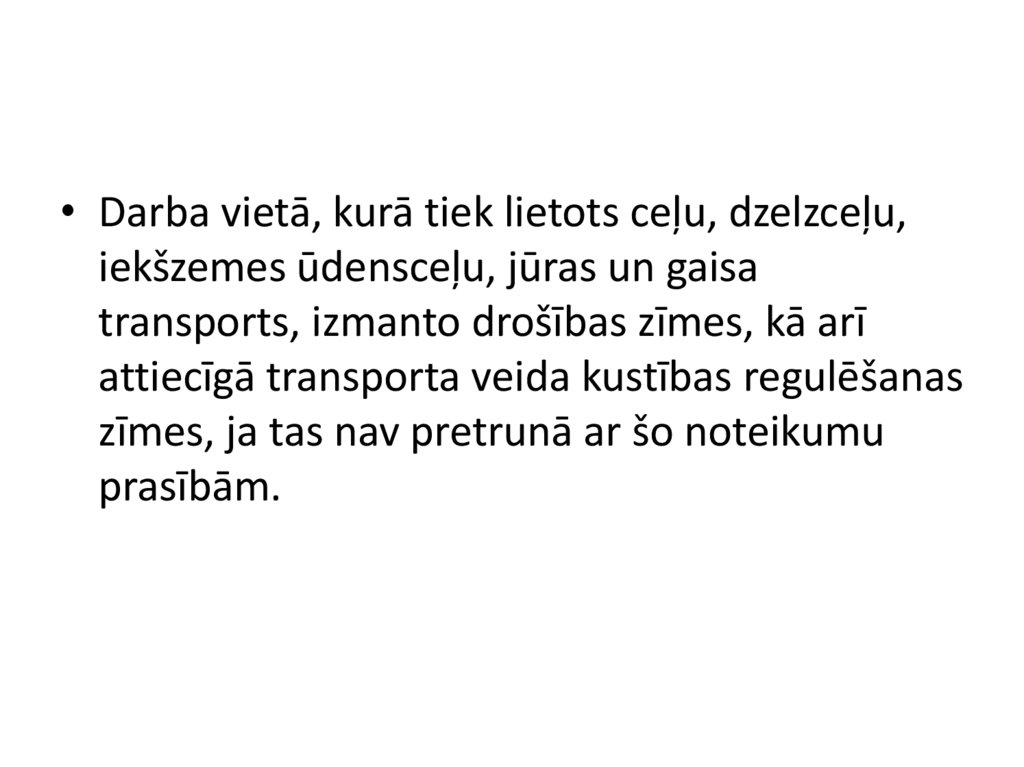 • Darba vietā, kurā tiek lietots ceļu, dzelzceļu, iekšzemes ūdensceļu, jūras un gaisa transports, izmanto drošības zīmes, kā arī attiecīgā transporta veida kustības regulēšanas zīmes, ja tas nav pretrunā ar šo noteikumu prasībām.